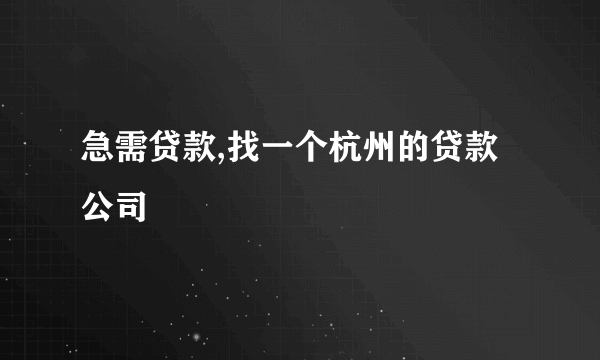 急需贷款,找一个杭州的贷款公司